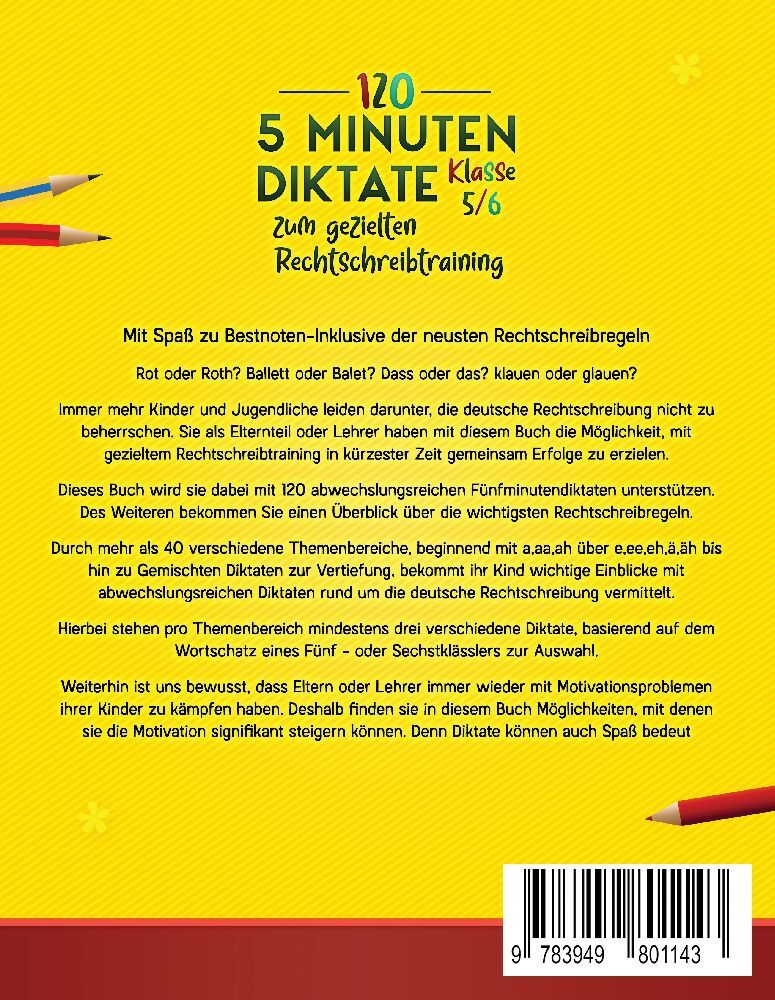 120
5 MINUTEN
DIKTATE Klasse 5/6
zum gezielten Rechtschreibtraining

Mit Spaß zu Bestnoten-Inklusive der neusten Rechtschreibregeln

Rot oder Roth? Ballett oder Balet? Dass oder das? klauen oder glauen?

Immer mehr Kinder und Jugendliche leiden darunter, die deutsche Rechtschreibung nicht zu beherrschen. Sie als Elternteil oder Lehrer haben mit diesem Buch die Möglichkeit, mit gezieltem Rechtschreibtraining in kürzester Zeit gemeinsam Erfolge zu erzielen.

Dieses Buch wird sie dabei mit 120 abwechslungsreichen Fünfminutendiktaten unterstützen. Des Weiteren bekommen Sie einen Überblick über die wichtigsten Rechtschreibregeln.

Durch mehr als 40 verschiedene Themenbereiche, beginnend mit a,aa,ah über e,ee,eh,ä,äh bis hin zu Gemischten Diktaten zur Vertiefung, bekommt ihr Kind wichtige Einblicke mit abwechslungsreichen Diktaten rund um die deutsche Rechtschreibung vermittelt.

Hierbei stehen pro Themenbereich mindestens drei verschiedene Diktate, basierend auf dem Wortschatz eines Fünf - oder Sechstklässlers zur Auswahl.

Weiterhin ist uns bewusst, dass Eltern oder Lehrer immer wieder mit Motivationsproblemen ihrer Kinder zu kämpfen haben. Deshalb finden sie in diesem Buch Möglichkeiten, mit denen sie die Motivation signifikant steigern können. Denn Diktate können auch Spaß bedeut

9 783949 801143